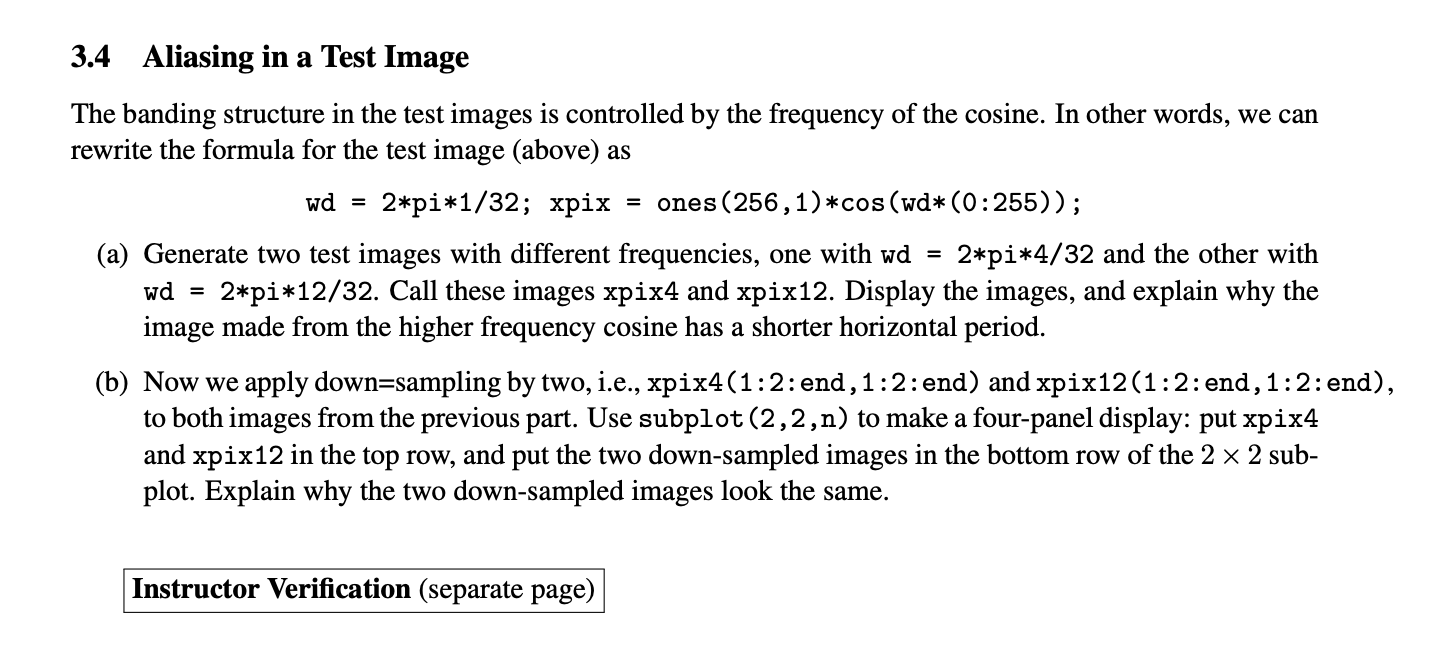 3.4 Aliasing in a Test Image

The banding structure in the test images is controlled by the frequency of the cosine. In other words, we can rewrite the formula for the test image (above) as

wd = 2*pi*1/32; xpix = ones(256,1)*cos(wd*(0:255));

(a) Generate two test images with different frequencies, one with wd = 2*pi*4/32 and the other with wd = 2*pi*12/32. Call these images xpix4 and xpix12. Display the images, and explain why the image made from the higher frequency cosine has a shorter horizontal period.

(b) Now we apply down=sampling by two, i.e., xpix4(1:2:end,1:2:end) and xpix12(1:2:end,1:2:end), to both images from the previous part. Use subplot(2,2,n) to make a four-panel display: put xpix4 and xpix12 in the top row, and put the two down-sampled images in the bottom row of the $2 \times 2$ subplot. Explain why the two down-sampled images look the same.

Instructor Verification (separate page)